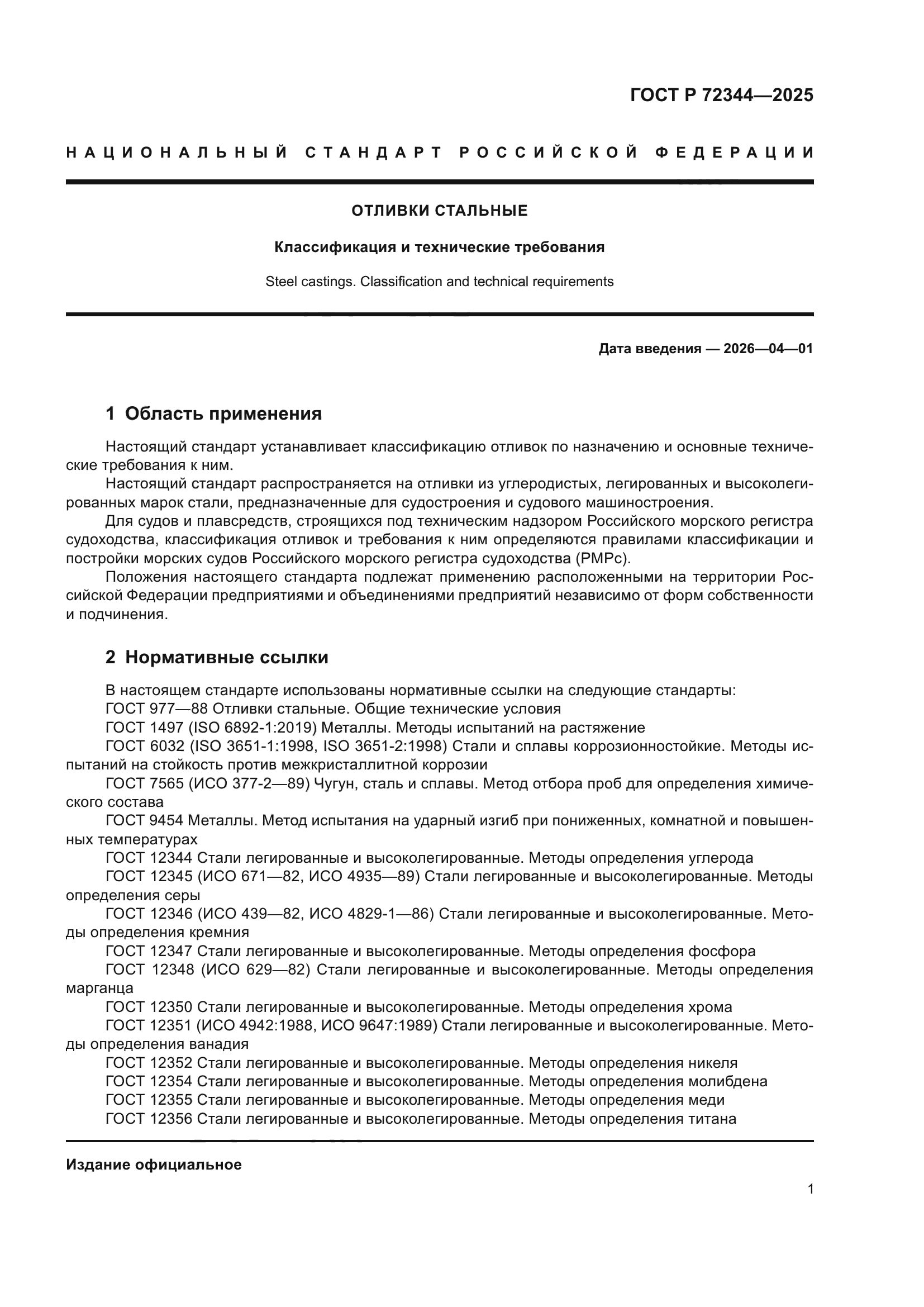 ГОСТ Р 72344—2025

НАЦИОНАЛЬНЫЙ СТАНДАРТ РОССИЙСКОЙ ФЕДЕРАЦИИ

ОТЛИВКИ СТАЛЬНЫЕ

Классификация и технические требования

Steel castings. Classification and technical requirements

Дата введения — 2026—04—01

1 Область применения

Настоящий стандарт устанавливает классификацию отливок по назначению и основные технические требования к ним.

Настоящий стандарт распространяется на отливки из углеродистых, легированных и высоколегированных марок стали, предназначенные для судостроения и судового машиностроения.

Для судов и плавсредств, строящихся под техническим надзором Российского морского регистра судоходства, классификация отливок и требования к ним определяются правилами классификации и постройки морских судов Российского морского регистра судоходства (РМРс).

Положения настоящего стандарта подлежат применению расположенными на территории Российской Федерации предприятиями и объединениями предприятий независимо от форм собственности и подчинения.

2 Нормативные ссылки

В настоящем стандарте использованы нормативные ссылки на следующие стандарты:

ГОСТ 977—88 Отливки стальные. Общие технические условия

ГОСТ 1497 (ISO 6892-1:2019) Металлы. Методы испытаний на растяжение

ГОСТ 6032 (ISO 3651-1:1998, ISO 3651-2:1998) Стали и сплавы коррозионностойкие. Методы испытаний на стойкость против межкристаллитной коррозии

ГОСТ 7565 (ИСО 377-2—89) Чугун, сталь и сплавы. Метод отбора проб для определения химического состава

ГОСТ 9454 Металлы. Метод испытания на ударный изгиб при пониженных, комнатной и повышенных температурах

ГОСТ 12344 Стали легированные и высоколегированные. Методы определения углерода

ГОСТ 12345 (ИСО 671—82, ИСО 4935—89) Стали легированные и высоколегированные. Методы определения серы

ГОСТ 12346 (ИСО 439—82, ИСО 4829-1—86) Стали легированные и высоколегированные. Методы определения кремния

ГОСТ 12347 Стали легированные и высоколегированные. Методы определения фосфора

ГОСТ 12348 (ИСО 629—82) Стали легированные и высоколегированные. Методы определения марганца

ГОСТ 12350 Стали легированные и высоколегированные. Методы определения хрома

ГОСТ 12351 (ИСО 4942:1988, ИСО 9647:1989) Стали легированные и высоколегированные. Методы определения ванадия

ГОСТ 12352 Стали легированные и высоколегированные. Методы определения никеля

ГОСТ 12354 Стали легированные и высоколегированные. Методы определения молибдена

ГОСТ 12355 Стали легированные и высоколегированные. Методы определения меди

ГОСТ 12356 Стали легированные и высоколегированные. Методы определения титана

Издание официальное

1